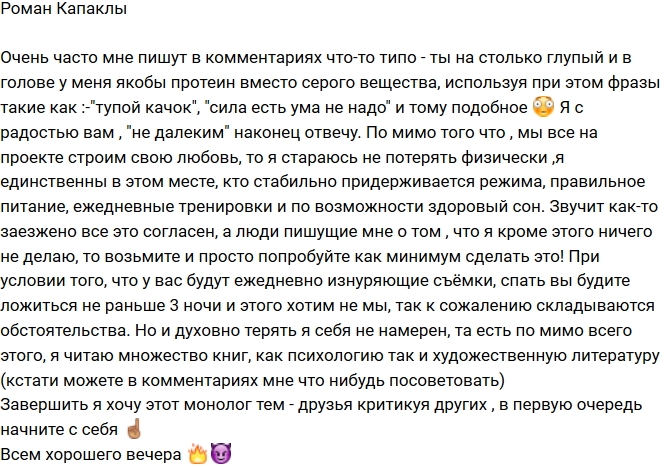 Роман Капаклы

Очень часто мне пишут в комментариях что-то типо - ты на столько глупый и в голове у меня якобы протеин вместо серого вещества, используя при этом фразы такие как :-"тупой качок", "сила есть ума не надо" и тому подобное 😳 Я с радостью вам , "не далеким" наконец отвечу. По мимо того что , мы все на проекте строим свою любовь, то я стараюсь не потерять физически ,я единственны в этом месте, кто стабильно придерживается режима, правильное питание, ежедневные тренировки и по возможности здоровый сон. Звучит как-то заезжено все это согласен, а люди пишущие мне о том , что я кроме этого ничего не делаю, то возьмите и просто попробуйте как минимум сделать это! При условии того, что у вас будут ежедневно изнуряющие съёмки, спать вы будите ложиться не раньше 3 ночи и этого хотим не мы, так к сожалению складываются обстоятельства. Но и духовно терять я себя не намерен, та есть по мимо всего этого, я читаю множество книг, как психологию так и художественную литературу (кстати можете в комментариях мне что нибудь посоветовать)
Завершить я хочу этот монолог тем - друзья критикуя других , в первую очередь начните с себя ☝
Всем хорошего вечера 🔥😈